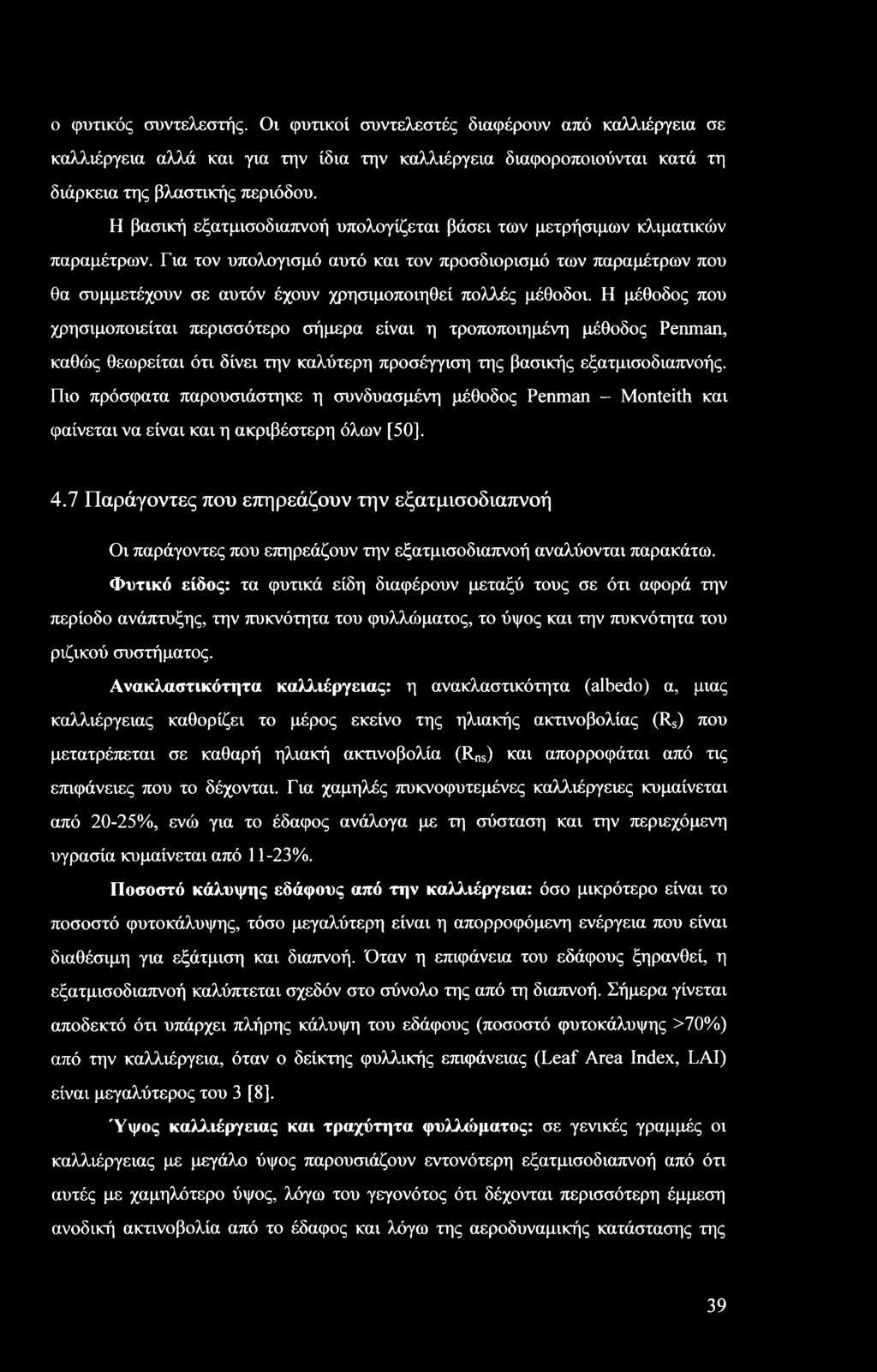 ο φυτικός συντελεστής. Οι φυτικοί συντελεστές διαφέρουν από καλλιέργεια σε καλλιέργεια αλλά και για την ίδια την καλλιέργεια διαφοροποιούνται κατά τη διάρκεια της βλαστικής περιόδου.

Η βασική εξατμισοδιαπνοή υπολογίζεται βάσει των μετρήσιμων κλιματικών παραμέτρων. Για τον υπολογισμό αυτό και τον προσδιορισμό των παραμέτρων που θα συμμετέχουν σε αυτόν έχουν χρησιμοποιηθεί πολλές μέθοδοι. Η μέθοδος που χρησιμοποιείται περισσότερο σήμερα είναι η τροποποιημένη μέθοδος Penman, καθώς θεωρείται ότι δίνει την καλύτερη προσέγγιση της βασικής εξατμισοδιαπνοής. Πιο πρόσφατα παρουσιάστηκε η συνδυασμένη μέθοδος Penman – Monteith και φαίνεται να είναι και η ακριβέστερη όλων [50].

4.7 Παράγοντες που επηρεάζουν την εξατμισοδιαπνοή

Οι παράγοντες που επηρεάζουν την εξατμισοδιαπνοή αναλύονται παρακάτω.

Φυτικό είδος: τα φυτικά είδη διαφέρουν μεταξύ τους σε ότι αφορά την περίοδο ανάπτυξης, την πυκνότητα του φυλλώματος, το ύψος και την πυκνότητα του ριζικού συστήματος.

Ανακλαστικότητα καλλιέργειας: η ανακλαστικότητα (albedo) α, μιας καλλιέργειας καθορίζει το μέρος εκείνο της ηλιακής ακτινοβολίας ($R_s$) που μετατρέπεται σε καθαρή ηλιακή ακτινοβολία ($R_{ns}$) και απορροφάται από τις επιφάνειες που το δέχονται. Για χαμηλές πυκνοφυτεμένες καλλιέργειες κυμαίνεται από 20-25%, ενώ για το έδαφος ανάλογα με τη σύσταση και την περιεχόμενη υγρασία κυμαίνεται από 11-23%.

Ποσοστό κάλυψης εδάφους από την καλλιέργεια: όσο μικρότερο είναι το ποσοστό φυτοκάλυψης, τόσο μεγαλύτερη είναι η απορροφόμενη ενέργεια που είναι διαθέσιμη για εξάτμιση και διαπνοή. Όταν η επιφάνεια του εδάφους ξηρανθεί, η εξατμισοδιαπνοή καλύπτεται σχεδόν στο σύνολο της από τη διαπνοή. Σήμερα γίνεται αποδεκτό ότι υπάρχει πλήρης κάλυψη του εδάφους (ποσοστό φυτοκάλυψης >70%) από την καλλιέργεια, όταν ο δείκτης φυλλικής επιφάνειας (Leaf Area Index, LAI) είναι μεγαλύτερος του 3 [8].

Ύψος καλλιέργειας και τραχύτητα φυλλώματος: σε γενικές γραμμές οι καλλιέργειας με μεγάλο ύψος παρουσιάζουν εντονότερη εξατμισοδιαπνοή από ότι αυτές με χαμηλότερο ύψος, λόγω του γεγονότος ότι δέχονται περισσότερη έμμεση ανοδική ακτινοβολία από το έδαφος και λόγω της αεροδυναμικής κατάστασης της

39